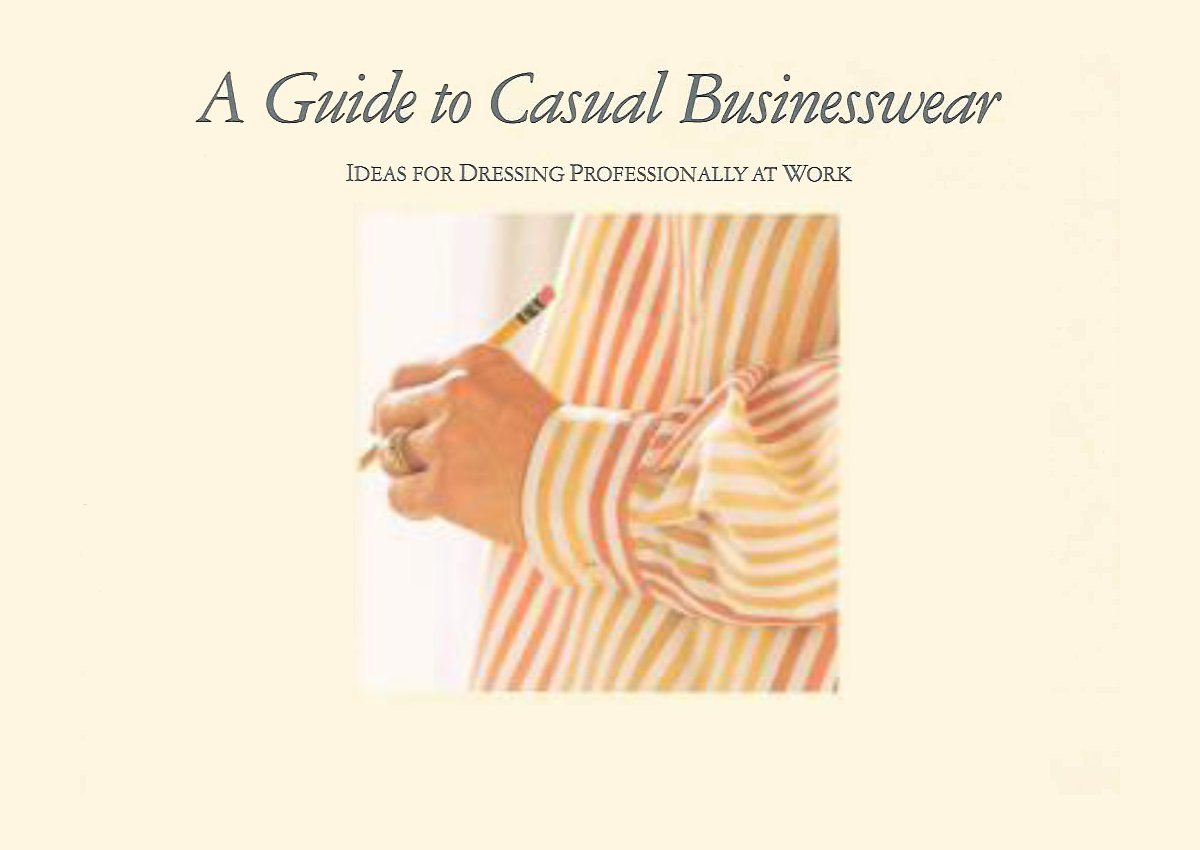 A Guide to Casual Businesswear

IDEAS FOR DRESSING PROFESSIONALLY AT WORK